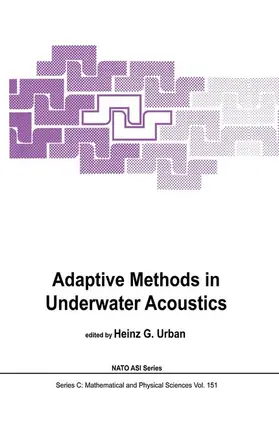 Adaptive Methods in Underwater Acoustics

edited by Heinz G. Urban

NATO ASI Series

Series C: Mathematical and Physical Sciences Vol. 151